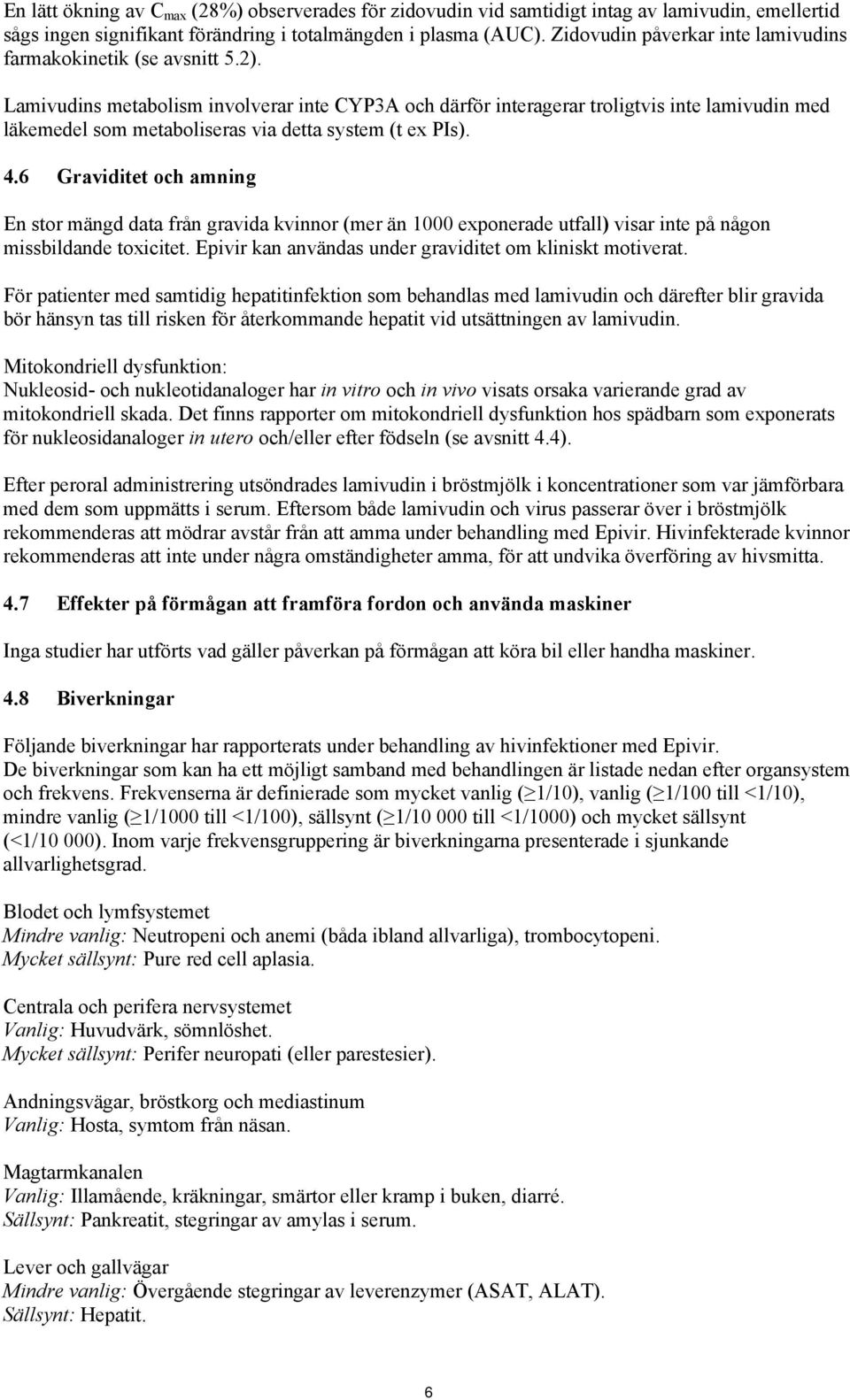 En lätt ökning av $C_{max}$ (28%) observerades för zidovudin vid samtidigt intag av lamivudin, emellertid sågs ingen signifikant förändring i totalmängden i plasma (AUC). Zidovudin påverkar inte lamivudins farmakokinetik (se avsnitt 5.2).

Lamivudins metabolism involverar inte CYP3A och därför interagerar troligtvis inte lamivudin med läkemedel som metaboliseras via detta system (t ex PIs).

4.6 Graviditet och amning

En stor mängd data från gravida kvinnor (mer än 1000 exponerade utfall) visar inte på någon missbildande toxicitet. Epivir kan användas under graviditet om kliniskt motiverat.

För patienter med samtidig hepatitinfektion som behandlas med lamivudin och därefter blir gravida bör hänsyn tas till risken för återkommande hepatit vid utsättningen av lamivudin.

Mitokondriell dysfunktion:
Nukleosid- och nukleotidanaloger har in vitro och in vivo visats orsaka varierande grad av mitokondriell skada. Det finns rapporter om mitokondriell dysfunktion hos spädbarn som exponerats för nukleosidanaloger in utero och/eller efter födseln (se avsnitt 4.4).

Efter peroral administrering utsöndrades lamivudin i bröstmjölk i koncentrationer som var jämförbara med dem som uppmätts i serum. Eftersom både lamivudin och virus passerar över i bröstmjölk rekommenderas att mödrar avstår från att amma under behandling med Epivir. Hivinfekterade kvinnor rekommenderas att inte under några omständigheter amma, för att undvika överföring av hivsmitta.

4.7 Effekter på förmågan att framföra fordon och använda maskiner

Inga studier har utförts vad gäller påverkan på förmågan att köra bil eller handha maskiner.

4.8 Biverkningar

Följande biverkningar har rapporterats under behandling av hivinfektioner med Epivir.
De biverkningar som kan ha ett möjligt samband med behandlingen är listade nedan efter organsystem och frekvens. Frekvenserna är definierade som mycket vanlig ($\geq$1/10), vanlig ($\geq$1/100 till <1/10), mindre vanlig ($\geq$1/1000 till <1/100), sällsynt ($\geq$1/10 000 till <1/1000) och mycket sällsynt (<1/10 000). Inom varje frekvensgruppering är biverkningarna presenterade i sjunkande allvarlighetsgrad.

Blodet och lymfsystemet
Mindre vanlig: Neutropeni och anemi (båda ibland allvarliga), trombocytopeni.
Mycket sällsynt: Pure red cell aplasia.

Centrala och perifera nervsystemet
Vanlig: Huvudvärk, sömnlöshet.
Mycket sällsynt: Perifer neuropati (eller parestesier).

Andningsvägar, bröstkorg och mediastinum
Vanlig: Hosta, symtom från näsan.

Magtarmkanalen
Vanlig: Illamående, kräkningar, smärtor eller kramp i buken, diarré.
Sällsynt: Pankreatit, stegringar av amylas i serum.

Lever och gallvägar
Mindre vanlig: Övergående stegringar av leverenzymer (ASAT, ALAT).
Sällsynt: Hepatit.

6